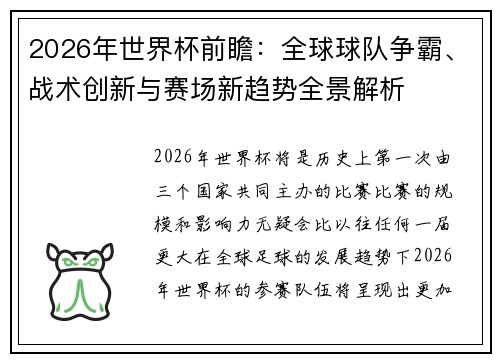 2026年世界杯前瞻：全球球队争霸、战术创新与赛场新趋势全景解析

2026年世界杯将是历史上第一次由三个国家共同主办的比赛比赛的规模和影响力无疑会比以往任何一届更大在全球足球的发展趋势下2026年世界杯的参赛队伍将呈现出更加